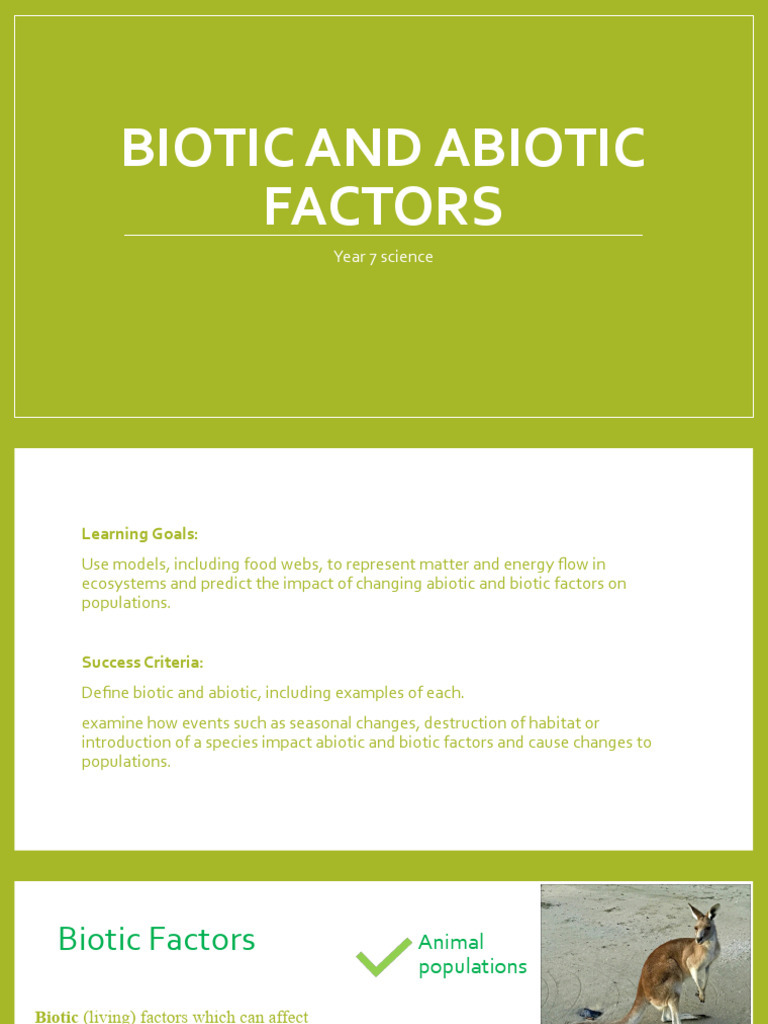 BIOTIC AND ABIOTIC FACTORS

Year 7 science

Learning Goals:

Use models, including food webs, to represent matter and energy flow in ecosystems and predict the impact of changing abiotic and biotic factors on populations.

Success Criteria:

Define biotic and abiotic, including examples of each.

examine how events such as seasonal changes, destruction of habitat or introduction of a species impact abiotic and biotic factors and cause changes to populations.

Biotic Factors

Animal populations

Biotic (living) factors which can affect